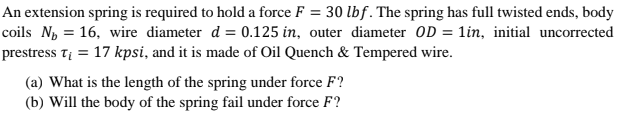 An extension spring is required to hold a force $F = 30\ lbf$. The spring has full twisted ends, body coils $N_b = 16$, wire diameter $d = 0.125\ in$, outer diameter $OD = 1in$, initial uncorrected prestress $\tau_i = 17\ kpsi$, and it is made of Oil Quench & Tempered wire.

(a) What is the length of the spring under force $F$?
(b) Will the body of the spring fail under force $F$?